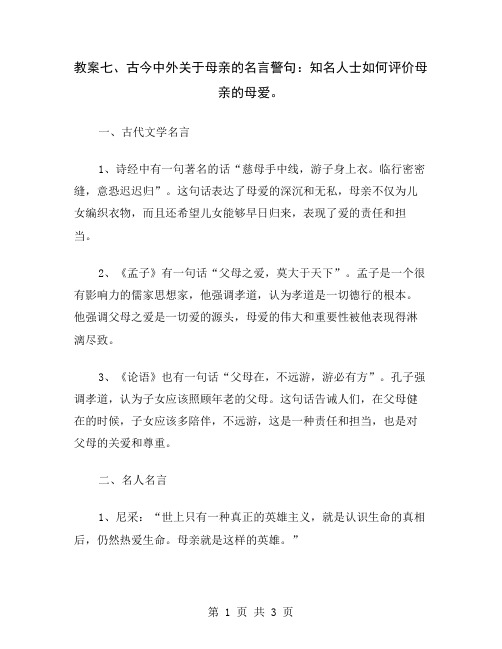 教案七、古今中外关于母亲的名言警句：知名人士如何评价母亲的母爱。

一、古代文学名言

1、诗经中有一句著名的话“慈母手中线，游子身上衣。临行密密缝，意恐迟迟归”。这句话表达了母爱的深沉和无私，母亲不仅为儿女编织衣物，而且还希望儿女能够早日归来，表现了爱的责任和担当。

2、《孟子》有一句话“父母之爱，莫大于天下”。孟子是一个很有影响力的儒家思想家，他强调孝道，认为孝道是一切德行的根本。他强调父母之爱是一切爱的源头，母爱的伟大和重要性被他表现得淋漓尽致。

3、《论语》也有一句话“父母在，不远游，游必有方”。孔子强调孝道，认为子女应该照顾年老的父母。这句话告诫人们，在父母健在的时候，子女应该多陪伴，不远游，这是一种责任和担当，也是对父母的关爱和尊重。

二、名人名言

1、尼采：“世上只有一种真正的英雄主义，就是认识生命的真相后，仍然热爱生命。母亲就是这样的英雄。”

第 1 页 共 3 页